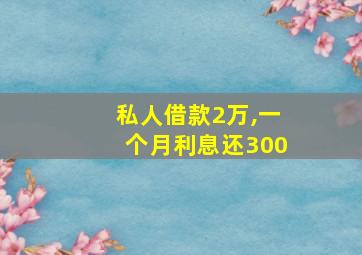 私人借款2万,一个月利息还300